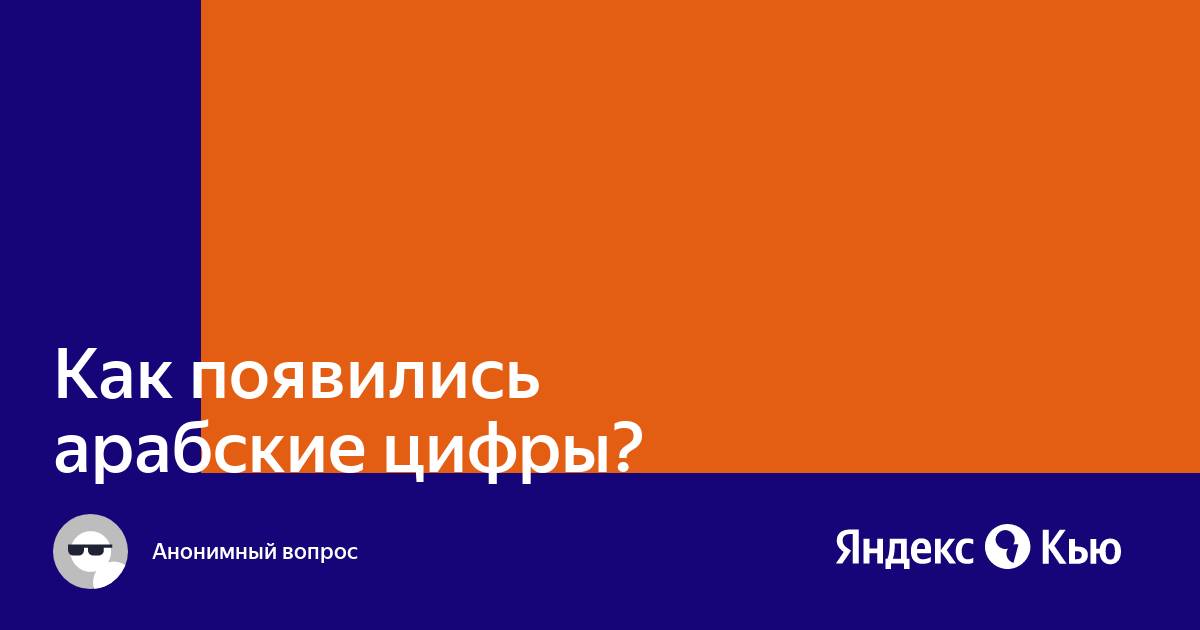 Как появились арабские цифры?

Анонимный вопрос

Яндекс Кью